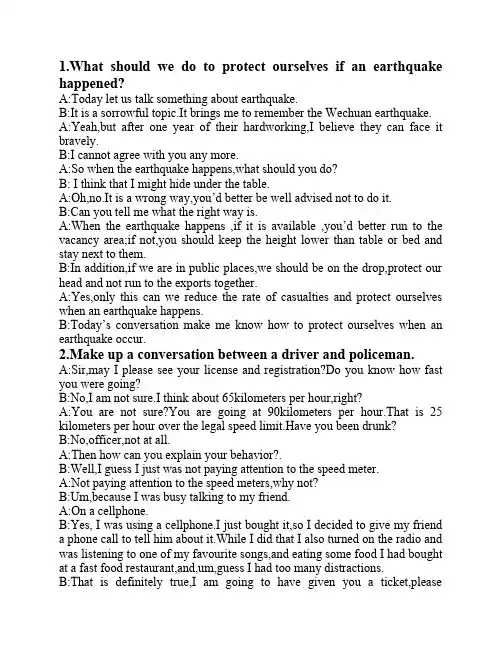 1.What should we do to protect ourselves if an earthquake happened?

A:Today let us talk something about earthquake.
B:It is a sorrowful topic.It brings me to remember the Wechuan earthquake.
A:Yeah,but after one year of their hardworking,I believe they can face it bravely.
B:I cannot agree with you any more.
A:So when the earthquake happens,what should you do?
B: I think that I might hide under the table.
A:Oh,no.It is a wrong way,you'd better be well advised not to do it.
B:Can you tell me what the right way is.
A:When the earthquake happens ,if it is available ,you'd better run to the vacancy area;if not,you should keep the height lower than table or bed and stay next to them.
B:In addition,if we are in public places,we should be on the drop,protect our head and not run to the exports together.
A:Yes,only this can we reduce the rate of casualties and protect ourselves when an earthquake happens.
B:Today's conversation make me know how to protect ourselves when an earthquake occur.

2.Make up a conversation between a driver and policeman.

A:Sir,may I please see your license and registration?Do you know how fast you were going?
B:No,I am not sure.I think about 65kilometers per hour,right?
A:You are not sure?You are going at 90kilometers per hour.That is 25 kilometers per hour over the legal speed limit.Have you been drunk?
B:No,officer,not at all.
A:Then how can you explain your behavior?.
B:Well,I guess I just was not paying attention to the speed meter.
A:Not paying attention to the speed meters,why not?
B:Um,because I was busy talking to my friend.
A:On a cellphone.
B:Yes, I was using a cellphone.I just bought it,so I decided to give my friend a phone call to tell him about it.While I did that I also turned on the radio and was listening to one of my favourite songs,and eating some food I had bought at a fast food restaurant,and,um,guess I had too many distractions.
B:That is definitely true,I am going to have given you a ticket,please